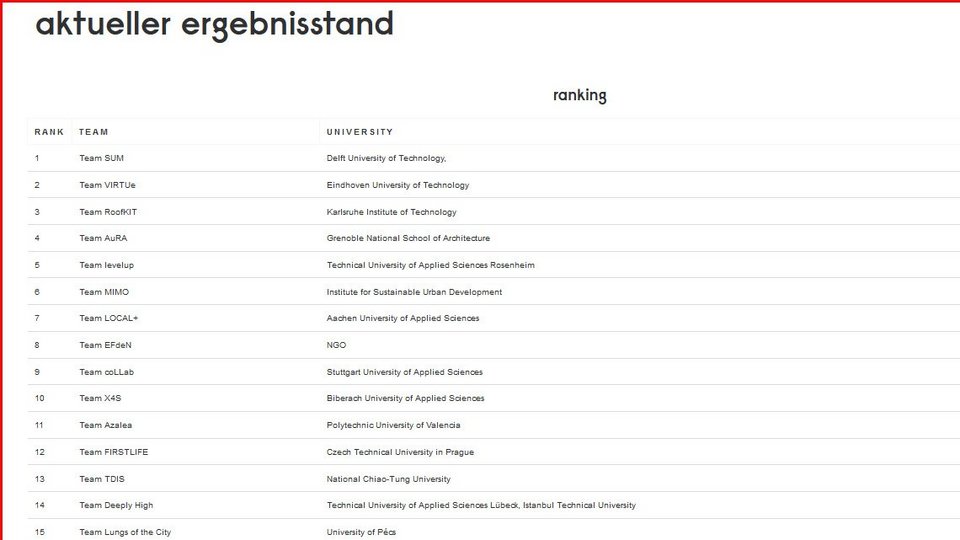 aktueller ergebnisstand

ranking

| RANK | TEAM | UNIVERSITY |
|---|---|---|
| 1 | Team SUM | Delft University of Technology, |
| 2 | Team VIRTUe | Eindhoven University of Technology |
| 3 | Team RoofKIT | Karlsruhe Institute of Technology |
| 4 | Team AuRA | Grenoble National School of Architecture |
| 5 | Team levelup | Technical University of Applied Sciences Rosenheim |
| 6 | Team MIMO | Institute for Sustainable Urban Development |
| 7 | Team LOCAL+ | Aachen University of Applied Sciences |
| 8 | Team EFdeN | NGO |
| 9 | Team coLLab | Stuttgart University of Applied Sciences |
| 10 | Team X4S | Biberach University of Applied Sciences |
| 11 | Team Azalea | Polytechnic University of Valencia |
| 12 | Team FIRSTLIFE | Czech Technical University in Prague |
| 13 | Team TDIS | National Chiao-Tung University |
| 14 | Team Deeply High | Technical University of Applied Sciences Lübeck, Istanbul Technical University |
| 15 | Team Lungs of the City | University of Pécs |